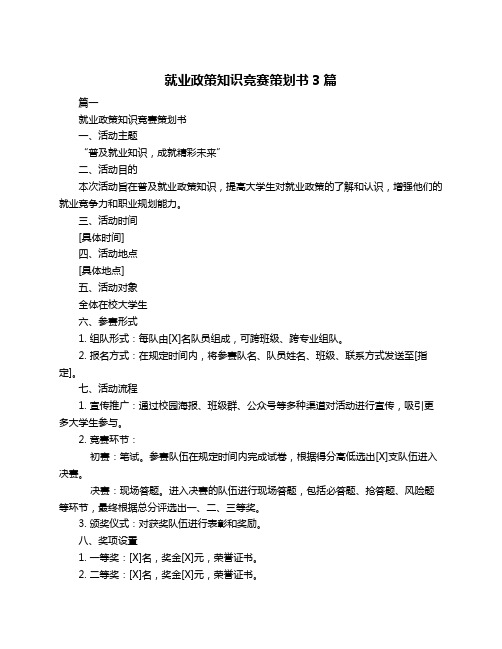 就业政策知识竞赛策划书 3 篇

篇一

就业政策知识竞赛策划书

一、活动主题

“普及就业知识，成就精彩未来”

二、活动目的

本次活动旨在普及就业政策知识，提高大学生对就业政策的了解和认识，增强他们的就业竞争力和职业规划能力。

三、活动时间

[具体时间]

四、活动地点

[具体地点]

五、活动对象

全体在校大学生

六、参赛形式

1. 组队形式：每队由[X]名队员组成，可跨班级、跨专业组队。

2. 报名方式：在规定时间内，将参赛队名、队员姓名、班级、联系方式发送至[指定]。

七、活动流程

1. 宣传推广：通过校园海报、班级群、公众号等多种渠道对活动进行宣传，吸引更多大学生参与。

2. 竞赛环节：

初赛：笔试。参赛队伍在规定时间内完成试卷，根据得分高低选出[X]支队伍进入决赛。

决赛：现场答题。进入决赛的队伍进行现场答题，包括必答题、抢答题、风险题等环节，最终根据总分评选出一、二、三等奖。

3. 颁奖仪式：对获奖队伍进行表彰和奖励。

八、奖项设置

1. 一等奖：[X]名，奖金[X]元，荣誉证书。

2. 二等奖：[X]名，奖金[X]元，荣誉证书。